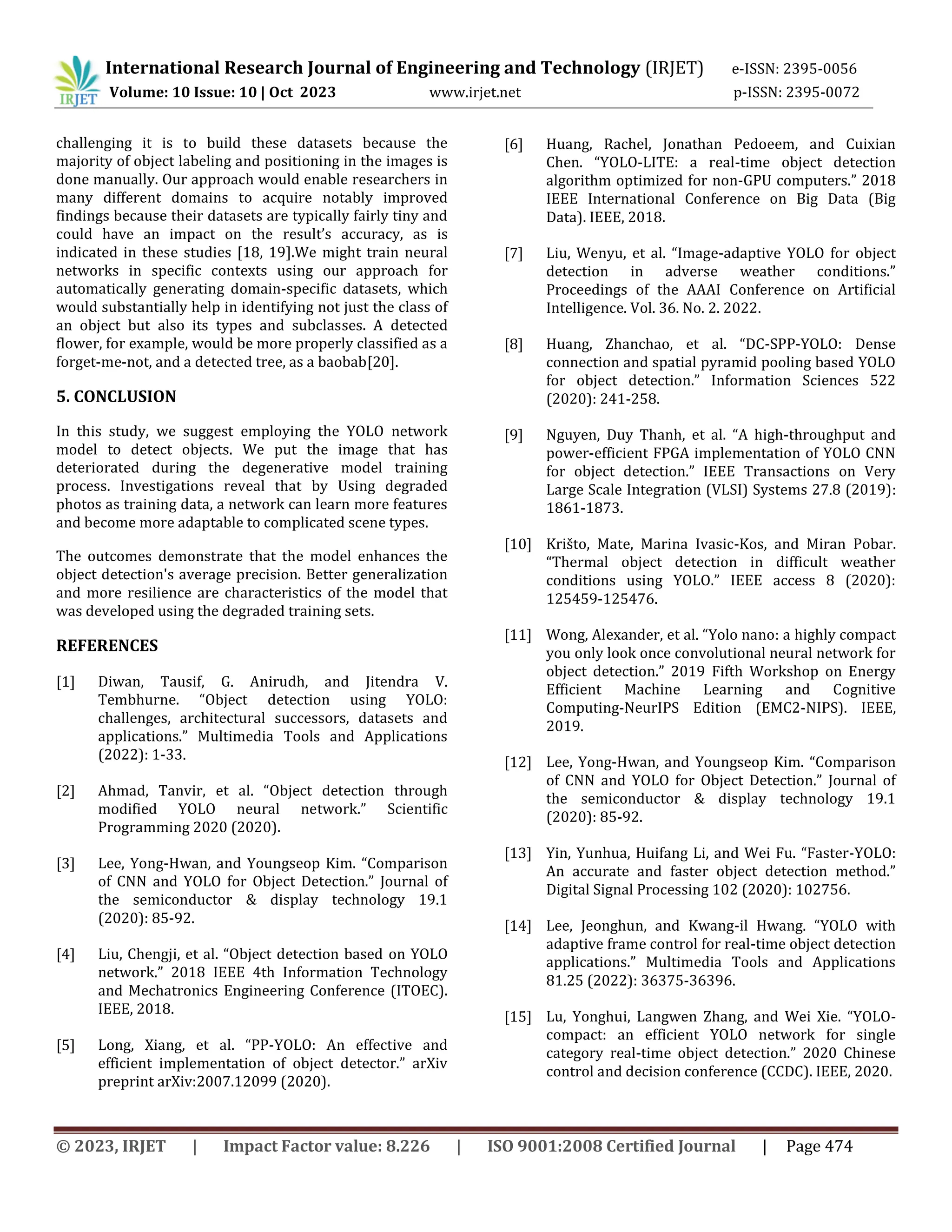 IRJET International Research Journal of Engineering and Technology (IRJET) e-ISSN: 2395-0056
Volume: 10 Issue: 10 | Oct 2023 www.irjet.net p-ISSN: 2395-0072

challenging it is to build these datasets because the majority of object labeling and positioning in the images is done manually. Our approach would enable researchers in many different domains to acquire notably improved findings because their datasets are typically fairly tiny and could have an impact on the result's accuracy, as is indicated in these studies [18, 19].We might train neural networks in specific contexts using our approach for automatically generating domain-specific datasets, which would substantially help in identifying not just the class of an object but also its types and subclasses. A detected flower, for example, would be more properly classified as a forget-me-not, and a detected tree, as a baobab[20].

5. CONCLUSION

In this study, we suggest employing the YOLO network model to detect objects. We put the image that has deteriorated during the degenerative model training process. Investigations reveal that by Using degraded photos as training data, a network can learn more features and become more adaptable to complicated scene types.

The outcomes demonstrate that the model enhances the object detection's average precision. Better generalization and more resilience are characteristics of the model that was developed using the degraded training sets.

REFERENCES

[1] Diwan, Tausif, G. Anirudh, and Jitendra V. Tembhurne. "Object detection using YOLO: challenges, architectural successors, datasets and applications." Multimedia Tools and Applications (2022): 1-33.

[2] Ahmad, Tanvir, et al. "Object detection through modified YOLO neural network." Scientific Programming 2020 (2020).

[3] Lee, Yong-Hwan, and Youngseop Kim. "Comparison of CNN and YOLO for Object Detection." Journal of the semiconductor & display technology 19.1 (2020): 85-92.

[4] Liu, Chengji, et al. "Object detection based on YOLO network." 2018 IEEE 4th Information Technology and Mechatronics Engineering Conference (ITOEC). IEEE, 2018.

[5] Long, Xiang, et al. "PP-YOLO: An effective and efficient implementation of object detector." arXiv preprint arXiv:2007.12099 (2020).

[6] Huang, Rachel, Jonathan Pedoeem, and Cuixian Chen. "YOLO-LITE: a real-time object detection algorithm optimized for non-GPU computers." 2018 IEEE International Conference on Big Data (Big Data). IEEE, 2018.

[7] Liu, Wenyu, et al. "Image-adaptive YOLO for object detection in adverse weather conditions." Proceedings of the AAAI Conference on Artificial Intelligence. Vol. 36. No. 2. 2022.

[8] Huang, Zhanchao, et al. "DC-SPP-YOLO: Dense connection and spatial pyramid pooling based YOLO for object detection." Information Sciences 522 (2020): 241-258.

[9] Nguyen, Duy Thanh, et al. "A high-throughput and power-efficient FPGA implementation of YOLO CNN for object detection." IEEE Transactions on Very Large Scale Integration (VLSI) Systems 27.8 (2019): 1861-1873.

[10] Krišto, Mate, Marina Ivasic-Kos, and Miran Pobar. "Thermal object detection in difficult weather conditions using YOLO." IEEE access 8 (2020): 125459-125476.

[11] Wong, Alexander, et al. "Yolo nano: a highly compact you only look once convolutional neural network for object detection." 2019 Fifth Workshop on Energy Efficient Machine Learning and Cognitive Computing-NeurIPS Edition (EMC2-NIPS). IEEE, 2019.

[12] Lee, Yong-Hwan, and Youngseop Kim. "Comparison of CNN and YOLO for Object Detection." Journal of the semiconductor & display technology 19.1 (2020): 85-92.

[13] Yin, Yunhua, Huifang Li, and Wei Fu. "Faster-YOLO: An accurate and faster object detection method." Digital Signal Processing 102 (2020): 102756.

[14] Lee, Jeonghun, and Kwang-il Hwang. "YOLO with adaptive frame control for real-time object detection applications." Multimedia Tools and Applications 81.25 (2022): 36375-36396.

[15] Lu, Yonghui, Langwen Zhang, and Wei Xie. "YOLO-compact: an efficient YOLO network for single category real-time object detection." 2020 Chinese control and decision conference (CCDC). IEEE, 2020.

© 2023, IRJET | Impact Factor value: 8.226 | ISO 9001:2008 Certified Journal | Page 474